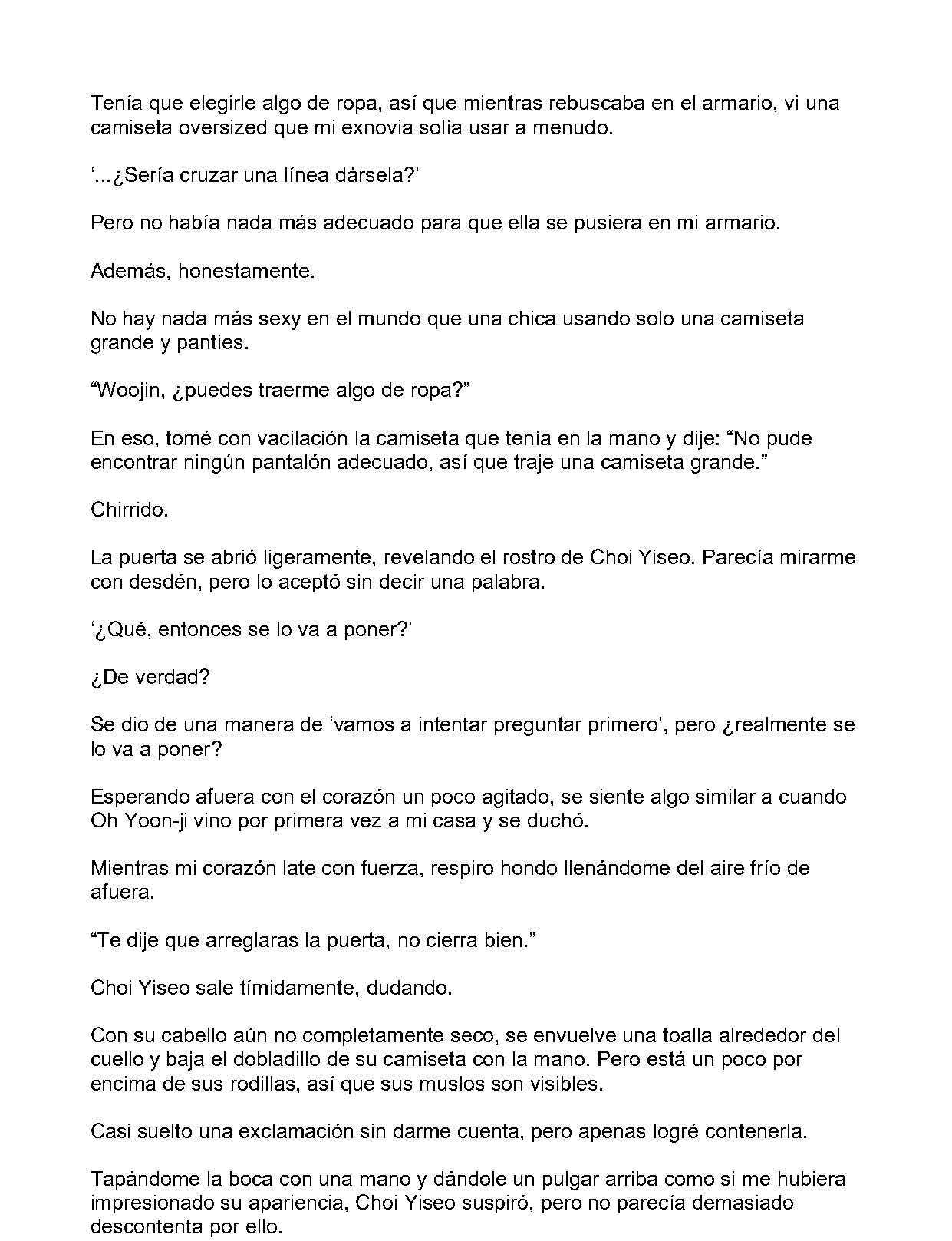 Tenía que elegirle algo de ropa, así que mientras rebuscaba en el armario, vi una camiseta oversized que mi exnovia solía usar a menudo.

'...¿Sería cruzar una línea dársela?'

Pero no había nada más adecuado para que ella se pusiera en mi armario.

Además, honestamente.

No hay nada más sexy en el mundo que una chica usando solo una camiseta grande y panties.

"Woojin, ¿puedes traerme algo de ropa?"

En eso, tomé con vacilación la camiseta que tenía en la mano y dije: "No pude encontrar ningún pantalón adecuado, así que traje una camiseta grande."

Chirrido.

La puerta se abrió ligeramente, revelando el rostro de Choi Yiseo. Parecía mirarme con desdén, pero lo aceptó sin decir una palabra.

'¿Qué, entonces se lo va a poner?'

¿De verdad?

Se dio de una manera de 'vamos a intentar preguntar primero', pero ¿realmente se lo va a poner?

Esperando afuera con el corazón un poco agitado, se siente algo similar a cuando Oh Yoon-ji vino por primera vez a mi casa y se duchó.

Mientras mi corazón late con fuerza, respiro hondo llenándome del aire frío de afuera.

"Te dije que arreglaras la puerta, no cierra bien."

Choi Yiseo sale tímidamente, dudando.

Con su cabello aún no completamente seco, se envuelve una toalla alrededor del cuello y baja el dobladillo de su camiseta con la mano. Pero está un poco por encima de sus rodillas, así que sus muslos son visibles.

Casi suelto una exclamación sin darme cuenta, pero apenas logré contenerla.

Tapándome la boca con una mano y dándole un pulgar arriba como si me hubiera impresionado su apariencia, Choi Yiseo suspiró, pero no parecía demasiado descontenta por ello.